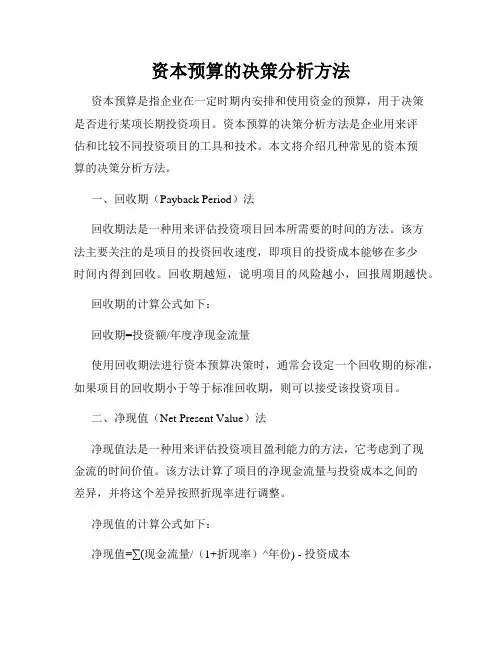 资本预算的决策分析方法

资本预算是指企业在一定时期内安排和使用资金的预算，用于决策是否进行某项长期投资项目。资本预算的决策分析方法是企业用来评估和比较不同投资项目的工具和技术。本文将介绍几种常见的资本预算的决策分析方法。

一、回收期（Payback Period）法

回收期法是一种用来评估投资项目回本所需要的时间的方法。该方法主要关注的是项目的投资回收速度，即项目的投资成本能够在多少时间内得到回收。回收期越短，说明项目的风险越小，回报周期越快。

回收期的计算公式如下：

回收期=投资额/年度净现金流量

使用回收期法进行资本预算决策时，通常会设定一个回收期的标准，如果项目的回收期小于等于标准回收期，则可以接受该投资项目。

二、净现值（Net Present Value）法

净现值法是一种用来评估投资项目盈利能力的方法，它考虑到了现金流的时间价值。该方法计算了项目的净现金流量与投资成本之间的差异，并将这个差异按照折现率进行调整。

净现值的计算公式如下：

净现值=∑(现金流量/（1+折现率）^年份) - 投资成本